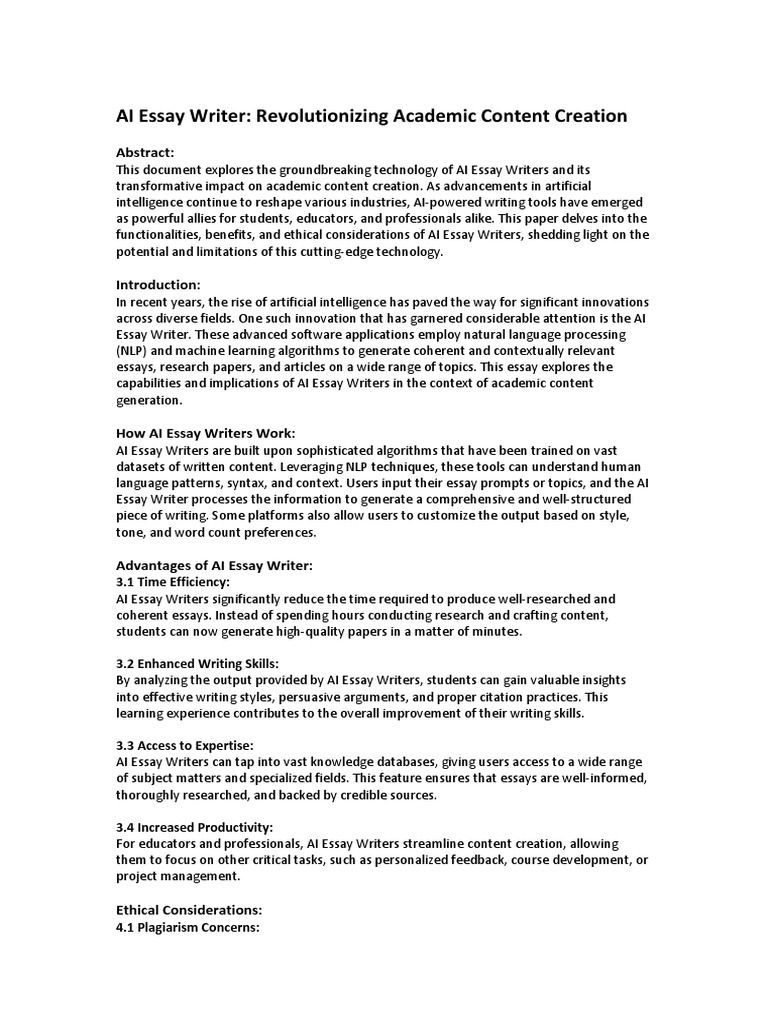 AI Essay Writer: Revolutionizing Academic Content Creation

Abstract:
This document explores the groundbreaking technology of AI Essay Writers and its transformative impact on academic content creation. As advancements in artificial intelligence continue to reshape various industries, AI-powered writing tools have emerged as powerful allies for students, educators, and professionals alike. This paper delves into the functionalities, benefits, and ethical considerations of AI Essay Writers, shedding light on the potential and limitations of this cutting-edge technology.

Introduction:
In recent years, the rise of artificial intelligence has paved the way for significant innovations across diverse fields. One such innovation that has garnered considerable attention is the AI Essay Writer. These advanced software applications employ natural language processing (NLP) and machine learning algorithms to generate coherent and contextually relevant essays, research papers, and articles on a wide range of topics. This essay explores the capabilities and implications of AI Essay Writers in the context of academic content generation.

How AI Essay Writers Work:
AI Essay Writers are built upon sophisticated algorithms that have been trained on vast datasets of written content. Leveraging NLP techniques, these tools can understand human language patterns, syntax, and context. Users input their essay prompts or topics, and the AI Essay Writer processes the information to generate a comprehensive and well-structured piece of writing. Some platforms also allow users to customize the output based on style, tone, and word count preferences.

Advantages of AI Essay Writer:
3.1 Time Efficiency:
AI Essay Writers significantly reduce the time required to produce well-researched and coherent essays. Instead of spending hours conducting research and crafting content, students can now generate high-quality papers in a matter of minutes.

3.2 Enhanced Writing Skills:
By analyzing the output provided by AI Essay Writers, students can gain valuable insights into effective writing styles, persuasive arguments, and proper citation practices. This learning experience contributes to the overall improvement of their writing skills.

3.3 Access to Expertise:
AI Essay Writers can tap into vast knowledge databases, giving users access to a wide range of subject matters and specialized fields. This feature ensures that essays are well-informed, thoroughly researched, and backed by credible sources.

3.4 Increased Productivity:
For educators and professionals, AI Essay Writers streamline content creation, allowing them to focus on other critical tasks, such as personalized feedback, course development, or project management.

Ethical Considerations:
4.1 Plagiarism Concerns: